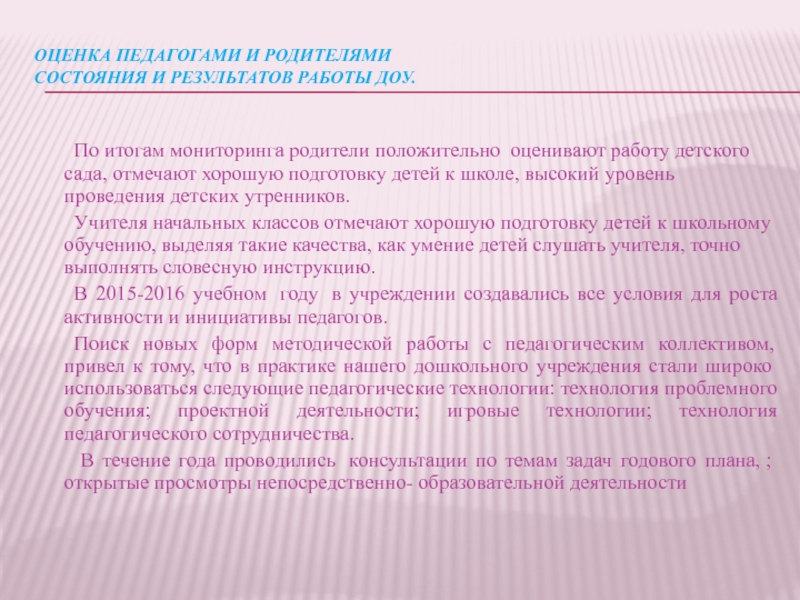 ОЦЕНКА ПЕДАГОГАМИ И РОДИТЕЛЯМИ
СОСТОЯНИЯ И РЕЗУЛЬТАТОВ РАБОТЫ ДОУ.

По итогам мониторинга родители положительно оценивают работу детского сада, отмечают хорошую подготовку детей к школе, высокий уровень проведения детских утренников.

Учителя начальных классов отмечают хорошую подготовку детей к школьному обучению, выделяя такие качества, как умение детей слушать учителя, точно выполнять словесную инструкцию.

В 2015-2016 учебном году в учреждении создавались все условия для роста активности и инициативы педагогов.

Поиск новых форм методической работы с педагогическим коллективом, привел к тому, что в практике нашего дошкольного учреждения стали широко использоваться следующие педагогические технологии: технология проблемного обучения; проектной деятельности; игровые технологии; технология педагогического сотрудничества.

В течение года проводились консультации по темам задач годового плана, ; открытые просмотры непосредственно- образовательной деятельности